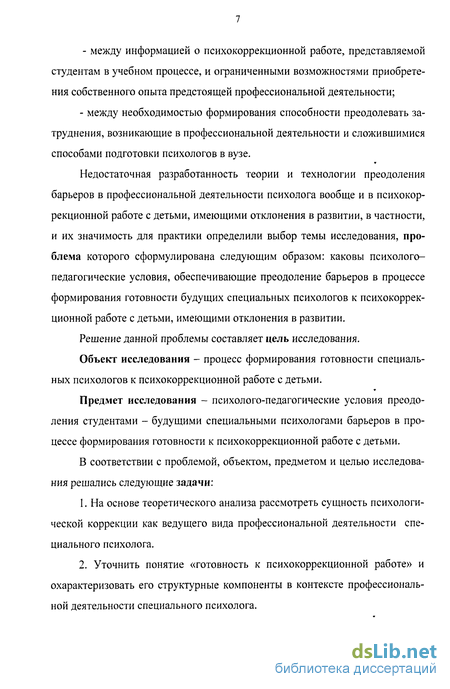 7

- между информацией о психокоррекционной работе, представляемой студентам в учебном процессе, и ограниченными возможностями приобретения собственного опыта предстоящей профессиональной деятельности;

- между необходимостью формирования способности преодолевать затруднения, возникающие в профессиональной деятельности и сложившимися способами подготовки психологов в вузе.

Недостаточная разработанность теории и технологии преодоления барьеров в профессиональной деятельности психолога вообще и в психокоррекционной работе с детьми, имеющими отклонения в развитии, в частности, и их значимость для практики определили выбор темы исследования, проблема которого сформулирована следующим образом: каковы психолого–педагогические условия, обеспечивающие преодоление барьеров в процессе формирования готовности будущих специальных психологов к психокоррекционной работе с детьми, имеющими отклонения в развитии.

Решение данной проблемы составляет цель исследования.

Объект исследования – процесс формирования готовности специальных психологов к психокоррекционной работе с детьми.

Предмет исследования – психолого-педагогические условия преодоления студентами – будущими специальными психологами барьеров в процессе формирования готовности к психокоррекционной работе с детьми.

В соответствии с проблемой, объектом, предметом и целью исследования решались следующие задачи:

1. На основе теоретического анализа рассмотреть сущность психологической коррекции как ведущего вида профессиональной деятельности специального психолога.

2. Уточнить понятие «готовность к психокоррекционной работе» и охарактеризовать его структурные компоненты в контексте профессиональной деятельности специального психолога.

dsLib.net
библиотека диссертаций